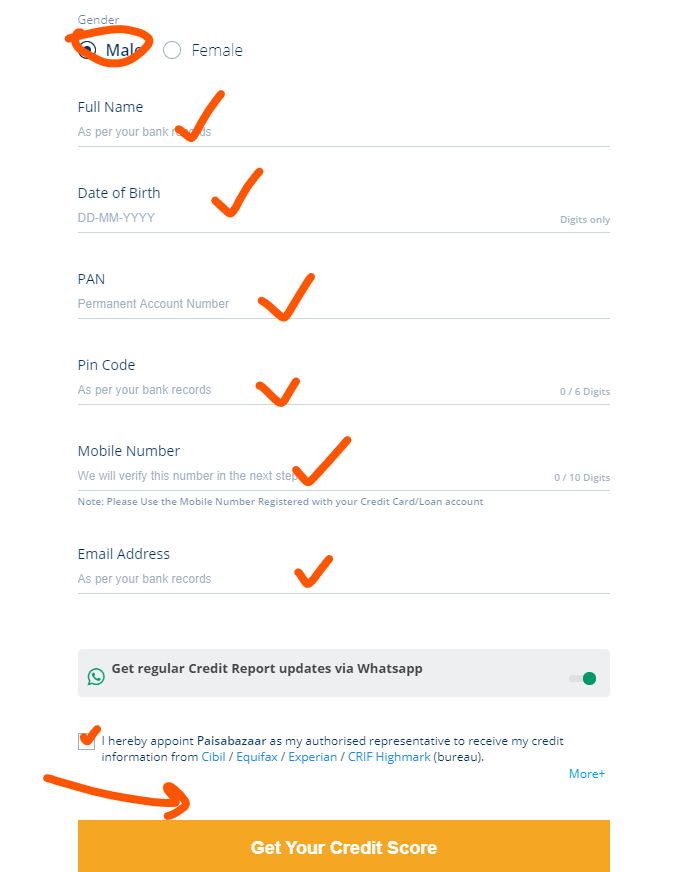 Gender
Male Female

Full Name
As per your bank records

Date of Birth
DD-MM-YYYY
Digits only

PAN
Permanent Account Number

Pin Code
As per your bank records
0 / 6 Digits

Mobile Number
We will verify this number in the next step
0 / 10 Digits
Note: Please Use the Mobile Number Registered with your Credit Card/Loan account

Email Address
As per your bank records

Get regular Credit Report updates via Whatsapp

I hereby appoint Paisabazaar as my authorised representative to receive my credit information from Cibil / Equifax / Experian / CRIF Highmark (bureau).
More+

Get Your Credit Score